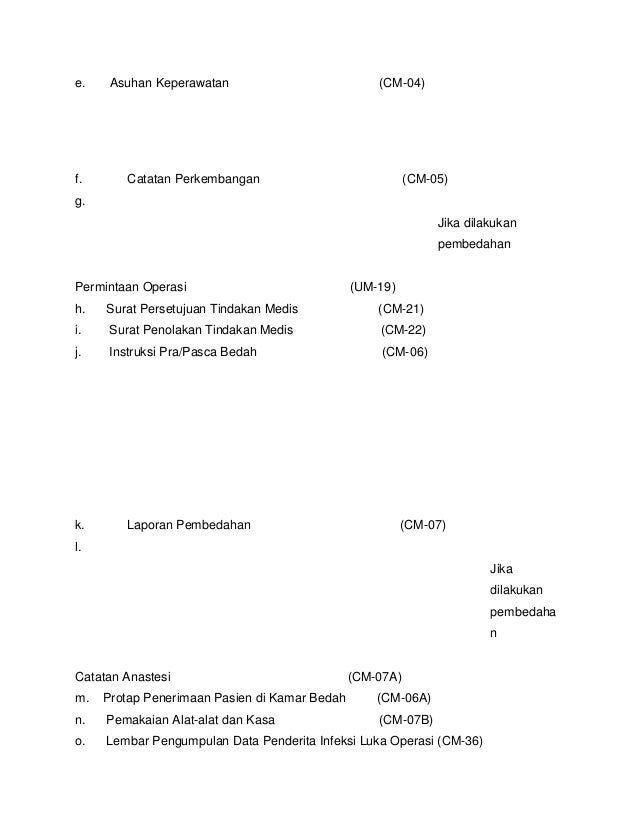 e. Asuhan Keperawatan (CM-04)

f. Catatan Perkembangan (CM-05)
g.

Jika dilakukan pembedahan

Permintaan Operasi (UM-19)
h. Surat Persetujuan Tindakan Medis (CM-21)
i. Surat Penolakan Tindakan Medis (CM-22)
j. Instruksi Pra/Pasca Bedah (CM-06)

k. Laporan Pembedahan (CM-07)
l.

Jika dilakukan pembedaha n

Catatan Anastesi (CM-07A)
m. Protap Penerimaan Pasien di Kamar Bedah (CM-06A)
n. Pemakaian Alat-alat dan Kasa (CM-07B)
o. Lembar Pengumpulan Data Penderita Infeksi Luka Operasi (CM-36)